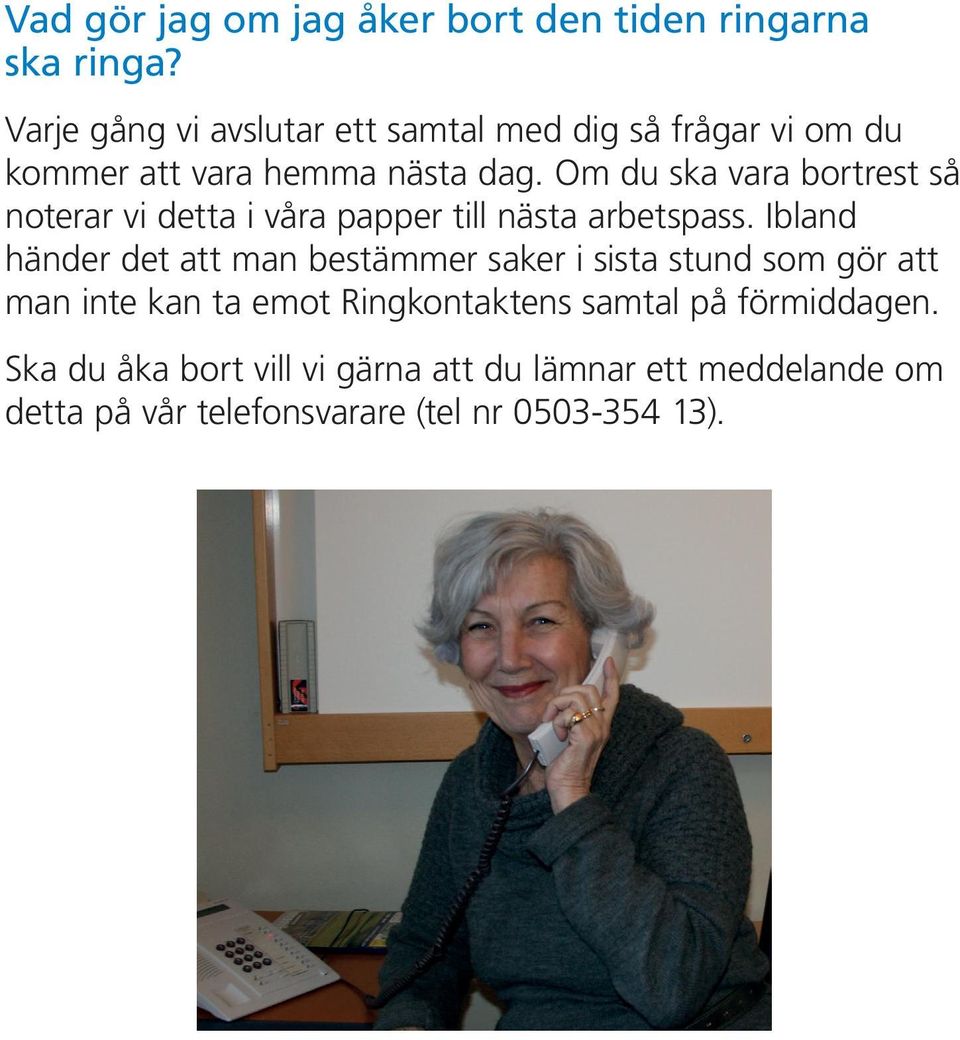 Vad gör jag om jag åker bort den tiden ringarna ska ringa?

Varje gång vi avslutar ett samtal med dig så frågar vi om du kommer att vara hemma nästa dag. Om du ska vara bortrest så noterar vi detta i våra papper till nästa arbetspass. Ibland händer det att man bestämmer saker i sista stund som gör att man inte kan ta emot Ringkontaktens samtal på förmiddagen.

Ska du åka bort vill vi gärna att du lämnar ett meddelande om detta på vår telefonsvarare (tel nr 0503-354 13).